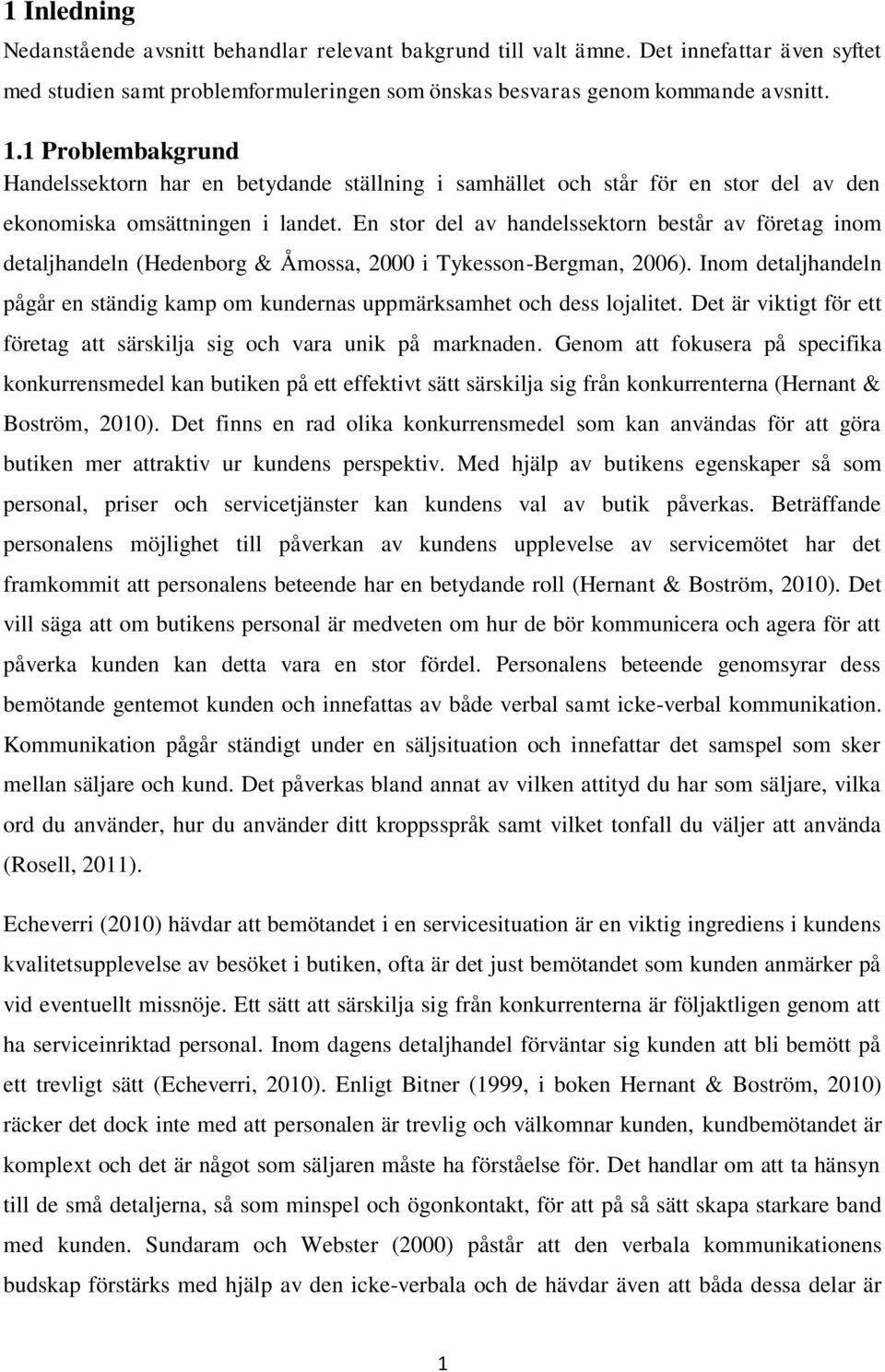 1 Inledning

Nedanstående avsnitt behandlar relevant bakgrund till valt ämne. Det innefattar även syftet med studien samt problemformuleringen som önskas besvaras genom kommande avsnitt.

1.1 Problembakgrund

Handelssektorn har en betydande ställning i samhället och står för en stor del av den ekonomiska omsättningen i landet. En stor del av handelssektorn består av företag inom detaljhandeln (Hedenborg & Åmossa, 2000 i Tykesson-Bergman, 2006). Inom detaljhandeln pågår en ständig kamp om kundernas uppmärksamhet och dess lojalitet. Det är viktigt för ett företag att särskilja sig och vara unik på marknaden. Genom att fokusera på specifika konkurrensmedel kan butiken på ett effektivt sätt särskilja sig från konkurrenterna (Hernant & Boström, 2010). Det finns en rad olika konkurrensmedel som kan användas för att göra butiken mer attraktiv ur kundens perspektiv. Med hjälp av butikens egenskaper så som personal, priser och servicetjänster kan kundens val av butik påverkas. Beträffande personalens möjlighet till påverkan av kundens upplevelse av servicemötet har det framkommit att personalens beteende har en betydande roll (Hernant & Boström, 2010). Det vill säga att om butikens personal är medveten om hur de bör kommunicera och agera för att påverka kunden kan detta vara en stor fördel. Personalens beteende genomsyrar dess bemötande gentemot kunden och innefattas av både verbal samt icke-verbal kommunikation. Kommunikation pågår ständigt under en säljsituation och innefattar det samspel som sker mellan säljare och kund. Det påverkas bland annat av vilken attityd du har som säljare, vilka ord du använder, hur du använder ditt kroppsspråk samt vilket tonfall du väljer att använda (Rosell, 2011).

Echeverri (2010) hävdar att bemötandet i en servicesituation är en viktig ingrediens i kundens kvalitetsupplevelse av besöket i butiken, ofta är det just bemötandet som kunden anmärker på vid eventuellt missnöje. Ett sätt att särskilja sig från konkurrenterna är följaktligen genom att ha serviceinriktad personal. Inom dagens detaljhandel förväntar sig kunden att bli bemött på ett trevligt sätt (Echeverri, 2010). Enligt Bitner (1999, i boken Hernant & Boström, 2010) räcker det dock inte med att personalen är trevlig och välkomnar kunden, kundbemötandet är komplext och det är något som säljaren måste ha förståelse för. Det handlar om att ta hänsyn till de små detaljerna, så som minspel och ögonkontakt, för att på så sätt skapa starkare band med kunden. Sundaram och Webster (2000) påstår att den verbala kommunikationens budskap förstärks med hjälp av den icke-verbala och de hävdar även att båda dessa delar är

1